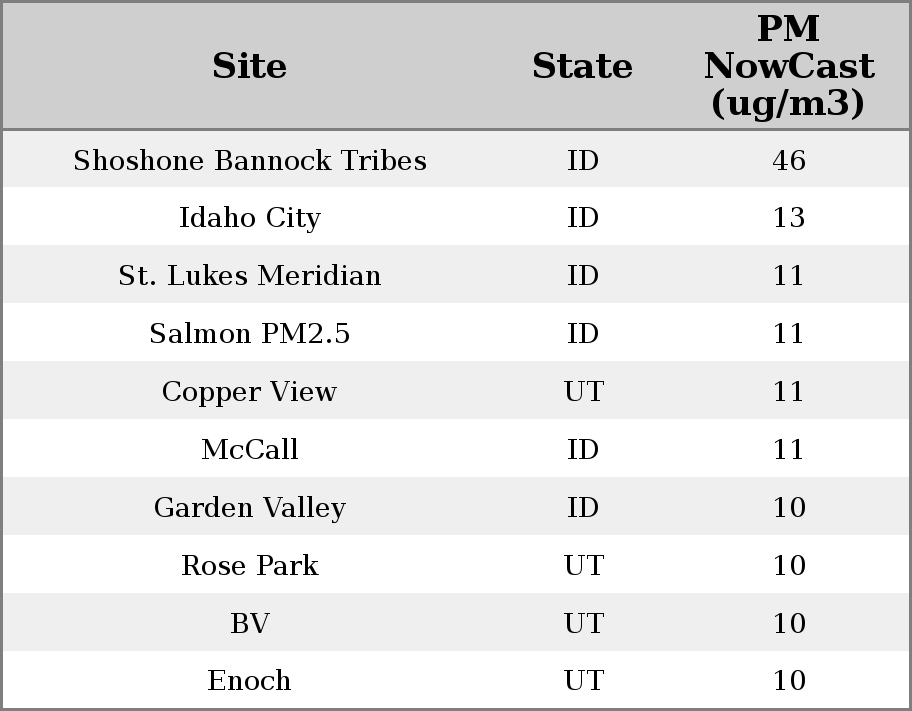 | Site | State | PM NowCast (ug/m3) |
|---|---|---|
| Shoshone Bannock Tribes | ID | 46 |
| Idaho City | ID | 13 |
| St. Lukes Meridian | ID | 11 |
| Salmon PM2.5 | ID | 11 |
| Copper View | UT | 11 |
| McCall | ID | 11 |
| Garden Valley | ID | 10 |
| Rose Park | UT | 10 |
| BV | UT | 10 |
| Enoch | UT | 10 |